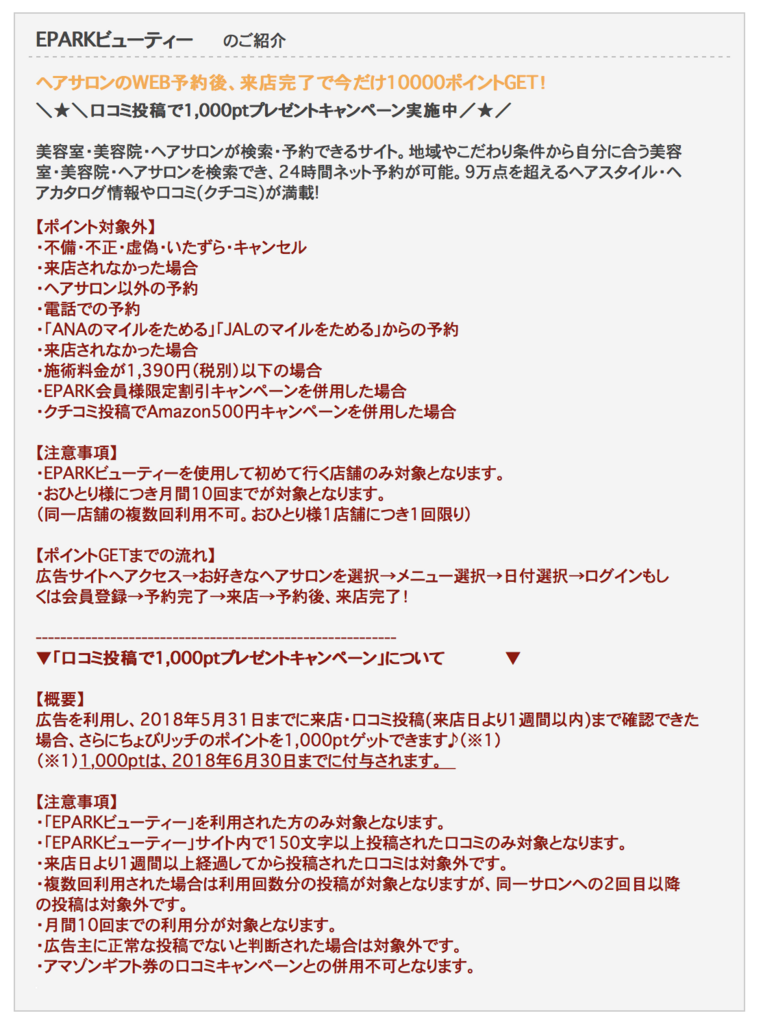 EPARKビューティー　のご紹介

ヘアサロンのWEB予約後、来店完了で今だけ10000ポイントGET！
＼★＼口コミ投稿で1,000ptプレゼントキャンペーン実施中／★／

美容室・美容院・ヘアサロンが検索・予約できるサイト。地域やこだわり条件から自分に合う美容室・美容院・ヘアサロンを検索でき、24時間ネット予約が可能。9万点を超えるヘアスタイル・ヘアカタログ情報や口コミ(クチコミ)が満載!

【ポイント対象外】
・不備・不正・虚偽・いたずら・キャンセル
・来店されなかった場合
・ヘアサロン以外の予約
・電話での予約
・「ANAのマイルをためる」「JALのマイルをためる」からの予約
・来店されなかった場合
・施術料金が1,390円(税別)以下の場合
・EPARK会員様限定割引キャンペーンを併用した場合
・クチコミ投稿でAmazon500円キャンペーンを併用した場合

【注意事項】
・EPARKビューティーを使用して初めて行く店舗のみ対象となります。
・おひとり様につき月間10回までが対象となります。
(同一店舗の複数回利用不可。おひとり様1店舗につき1回限り)

【ポイントGETまでの流れ】
広告サイトへアクセス→お好きなヘアサロンを選択→メニュー選択→日付選択→ログインもしくは会員登録→予約完了→来店→予約後、来店完了！

------------------------------------------------------------
▼「口コミ投稿で1,000ptプレゼントキャンペーン」について　▼

【概要】
広告を利用し、2018年5月31日までに来店・口コミ投稿(来店日より1週間以内)まで確認できた場合、さらにちょびリッチのポイントを1,000ptゲットできます♪(※1)
(※1)1,000ptは、2018年6月30日までに付与されます。

【注意事項】
・「EPARKビューティー」を利用された方のみ対象となります。
・「EPARKビューティー」サイト内で150文字以上投稿された口コミのみ対象となります。
・来店日より1週間以上経過してから投稿された口コミは対象外です。
・複数回利用された場合は利用回数分の投稿が対象となりますが、同一サロンへの2回目以降の投稿は対象外です。
・月間10回までの利用分が対象となります。
・広告主に正常な投稿でないと判断された場合は対象外です。
・アマゾンギフト券の口コミキャンペーンとの併用不可となります。